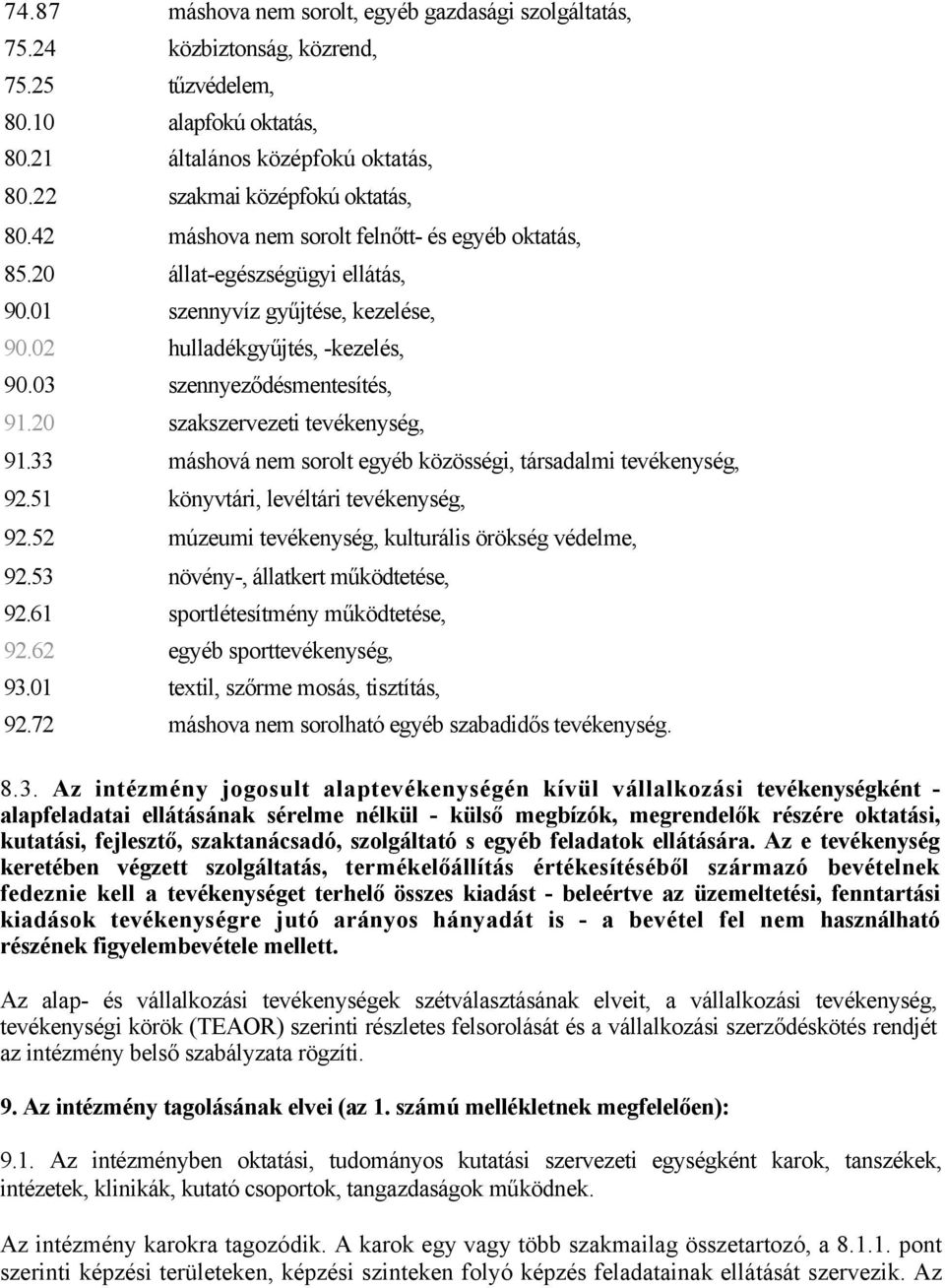 74.87 máshova nem sorolt, egyéb gazdasági szolgáltatás,
75.24 közbiztonság, közrend,
75.25 tűzvédelem,
80.10 alapfokú oktatás,
80.21 általános középfokú oktatás,
80.22 szakmai középfokú oktatás,
80.42 máshova nem sorolt felnőtt- és egyéb oktatás,
85.20 állat-egészségügyi ellátás,
90.01 szennyvíz gyűjtése, kezelése,
90.02 hulladékgyűjtés, -kezelés,
90.03 szennyeződésmentesítés,
91.20 szakszervezeti tevékenység,
91.33 máshová nem sorolt egyéb közösségi, társadalmi tevékenység,
92.51 könyvtári, levéltári tevékenység,
92.52 múzeumi tevékenység, kulturális örökség védelme,
92.53 növény-, állatkert működtetése,
92.61 sportlétesítmény működtetése,
92.62 egyéb sporttevékenység,
93.01 textil, szőrme mosás, tisztítás,
92.72 máshova nem sorolható egyéb szabadidős tevékenység.

8.3. Az intézmény jogosult alaptevékenységén kívül vállalkozási tevékenységként - alapfeladatai ellátásának sérelme nélkül - külső megbízók, megrendelők részére oktatási, kutatási, fejlesztő, szaktanácsadó, szolgáltató s egyéb feladatok ellátására. Az e tevékenység keretében végzett szolgáltatás, termékelőállítás értékesítéséből származó bevételnek fedeznie kell a tevékenységet terhelő összes kiadást - beleértve az üzemeltetési, fenntartási kiadások tevékenységre jutó arányos hányadát is - a bevétel fel nem használható részének figyelembevétele mellett.

Az alap- és vállalkozási tevékenységek szétválasztásának elveit, a vállalkozási tevékenység, tevékenységi körök (TEAOR) szerinti részletes felsorolását és a vállalkozási szerződéskötés rendjét az intézmény belső szabályzata rögzíti.

9. Az intézmény tagolásának elvei (az 1. számú mellékletnek megfelelően):

9.1. Az intézményben oktatási, tudományos kutatási szervezeti egységként karok, tanszékek, intézetek, klinikák, kutató csoportok, tangazdaságok működnek.

Az intézmény karokra tagozódik. A karok egy vagy több szakmailag összetartozó, a 8.1.1. pont szerinti képzési területeken, képzési szinteken folyó képzés feladatainak ellátását szervezik. Az